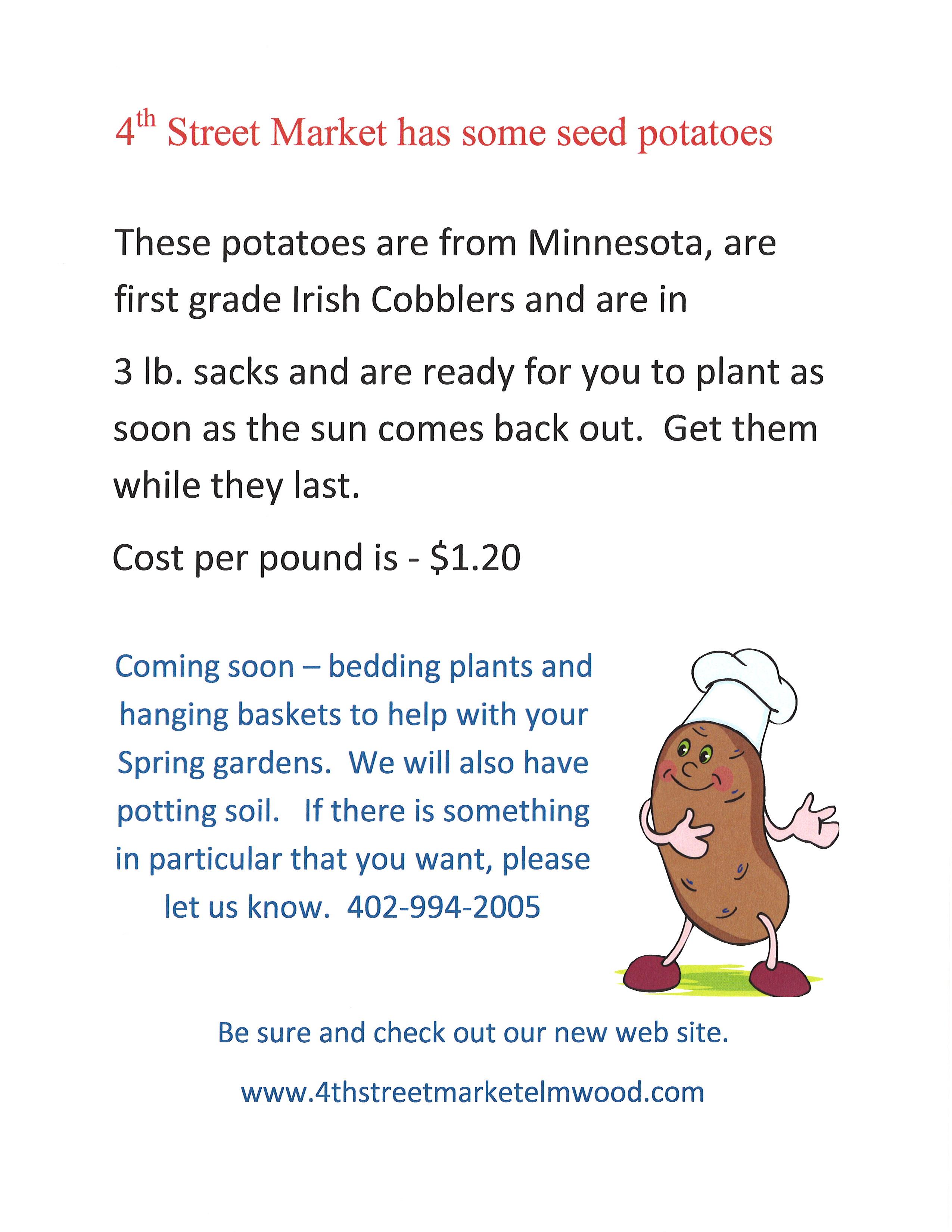 4th Street Market has some seed potatoes

These potatoes are from Minnesota, are first grade Irish Cobblers and are in

3 lb. sacks and are ready for you to plant as soon as the sun comes back out. Get them while they last.

Cost per pound is - $1.20

Coming soon – bedding plants and hanging baskets to help with your Spring gardens. We will also have potting soil. If there is something in particular that you want, please let us know. 402-994-2005

Be sure and check out our new web site.

www.4thstreetmarketelmwood.com